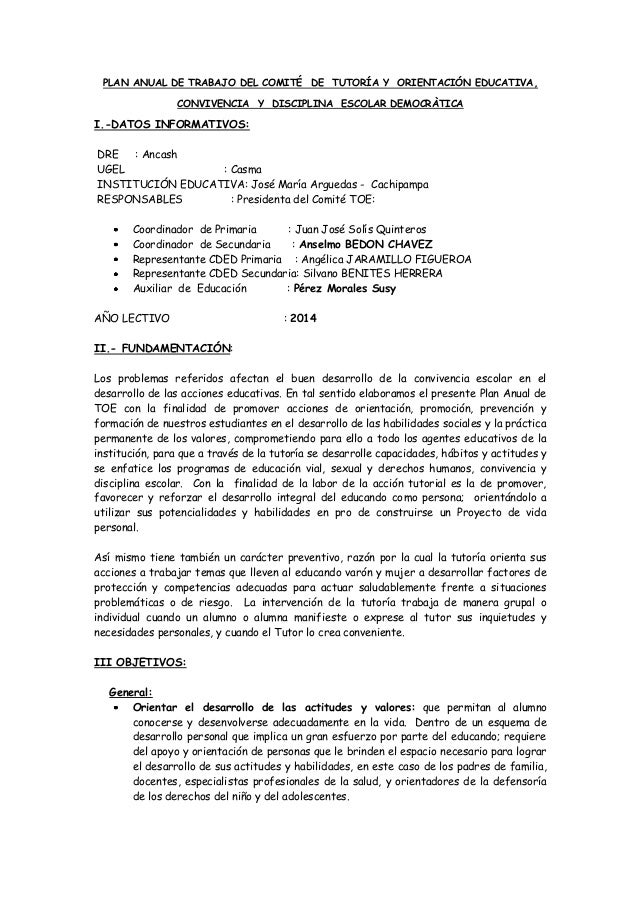 PLAN ANUAL DE TRABAJO DEL COMITÉ DE TUTORÍA Y ORIENTACIÓN EDUCATIVA, CONVIVENCIA Y DISCIPLINA ESCOLAR DEMOCRÀTICA

I.-DATOS INFORMATIVOS:

DRE : Ancash
UGEL : Casma
INSTITUCIÓN EDUCATIVA: José María Arguedas - Cachipampa
RESPONSABLES : Presidenta del Comité TOE:

• Coordinador de Primaria : Juan José Solís Quinteros
• Coordinador de Secundaria : Anselmo BEDON CHAVEZ
• Representante CDED Primaria : Angélica JARAMILLO FIGUEROA
• Representante CDED Secundaria: Silvano BENITES HERRERA
• Auxiliar de Educación : Pérez Morales Susy

AÑO LECTIVO : 2014

II.- FUNDAMENTACIÓN:

Los problemas referidos afectan el buen desarrollo de la convivencia escolar en el desarrollo de las acciones educativas. En tal sentido elaboramos el presente Plan Anual de TOE con la finalidad de promover acciones de orientación, promoción, prevención y formación de nuestros estudiantes en el desarrollo de las habilidades sociales y la práctica permanente de los valores, comprometiendo para ello a todo los agentes educativos de la institución, para que a través de la tutoría se desarrolle capacidades, hábitos y actitudes y se enfatice los programas de educación vial, sexual y derechos humanos, convivencia y disciplina escolar. Con la finalidad de la labor de la acción tutorial es la de promover, favorecer y reforzar el desarrollo integral del educando como persona; orientándolo a utilizar sus potencialidades y habilidades en pro de construirse un Proyecto de vida personal.

Así mismo tiene también un carácter preventivo, razón por la cual la tutoría orienta sus acciones a trabajar temas que lleven al educando varón y mujer a desarrollar factores de protección y competencias adecuadas para actuar saludablemente frente a situaciones problemáticas o de riesgo. La intervención de la tutoría trabaja de manera grupal o individual cuando un alumno o alumna manifieste o exprese al tutor sus inquietudes y necesidades personales, y cuando el Tutor lo crea conveniente.

III OBJETIVOS:

General:
• Orientar el desarrollo de las actitudes y valores: que permitan al alumno conocerse y desenvolverse adecuadamente en la vida. Dentro de un esquema de desarrollo personal que implica un gran esfuerzo por parte del educando; requiere del apoyo y orientación de personas que le brinden el espacio necesario para lograr el desarrollo de sus actitudes y habilidades, en este caso de los padres de familia, docentes, especialistas profesionales de la salud, y orientadores de la defensoría de los derechos del niño y del adolescentes.